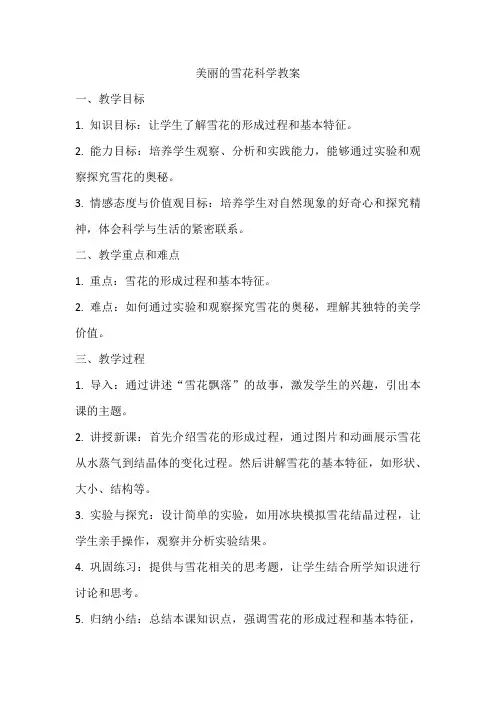 美丽的雪花科学教案

一、教学目标

1. 知识目标：让学生了解雪花的形成过程和基本特征。

2. 能力目标：培养学生观察、分析和实践能力，能够通过实验和观察探究雪花的奥秘。

3. 情感态度与价值观目标：培养学生对自然现象的好奇心和探究精神，体会科学与生活的紧密联系。

二、教学重点和难点

1. 重点：雪花的形成过程和基本特征。

2. 难点：如何通过实验和观察探究雪花的奥秘，理解其独特的美学价值。

三、教学过程

1. 导入：通过讲述“雪花飘落”的故事，激发学生的兴趣，引出本课的主题。

2. 讲授新课：首先介绍雪花的形成过程，通过图片和动画展示雪花从水蒸气到结晶体的变化过程。然后讲解雪花的基本特征，如形状、大小、结构等。

3. 实验与探究：设计简单的实验，如用冰块模拟雪花结晶过程，让学生亲手操作，观察并分析实验结果。

4. 巩固练习：提供与雪花相关的思考题，让学生结合所学知识进行讨论和思考。

5. 归纳小结：总结本课知识点，强调雪花的形成过程和基本特征，